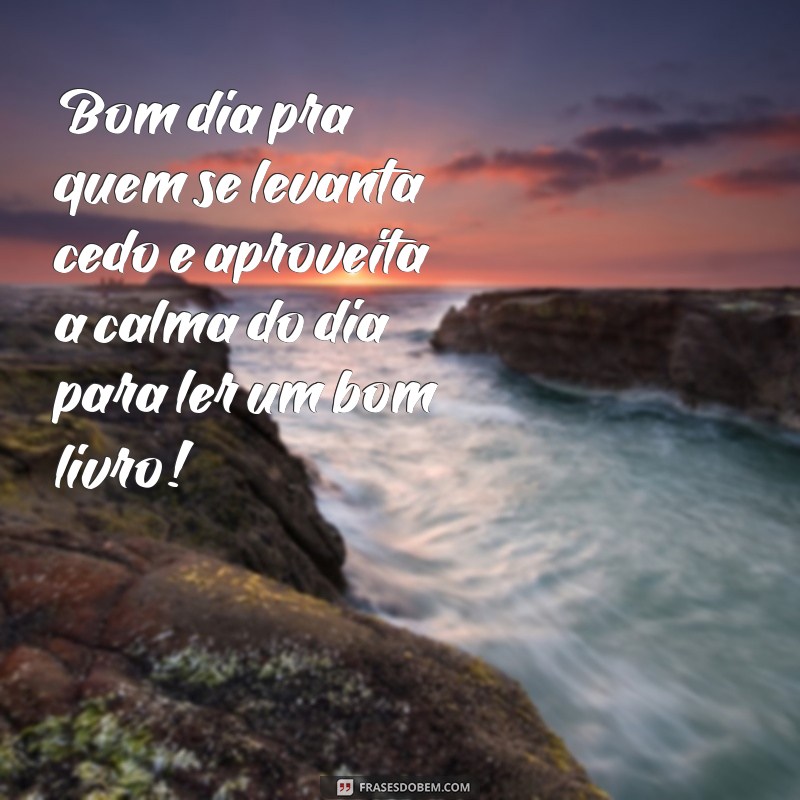 Bom dia pra quem se levanta cedo e aproveita a calma do dia para ler um bom livro!

FRASESDOBEM.COM